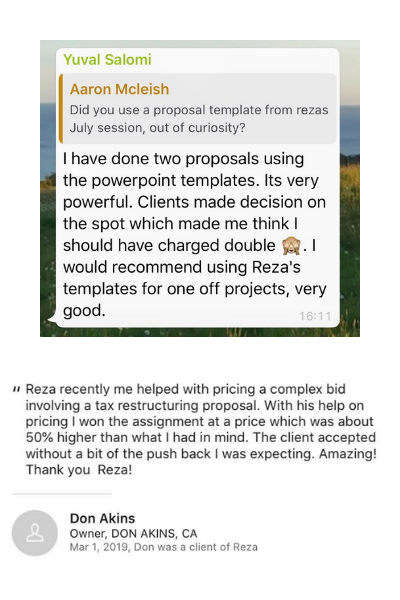 Yuval Salomi

Aaron Mcleish
Did you use a proposal template from rezas July session, out of curiosity?

I have done two proposals using the powerpoint templates. Its very powerful. Clients made decision on the spot which made me think I should have charged double 🙈. I would recommend using Reza's templates for one off projects, very good.
16:11

" Reza recently me helped with pricing a complex bid involving a tax restructuring proposal. With his help on pricing I won the assignment at a price which was about 50% higher than what I had in mind. The client accepted without a bit of the push back I was expecting. Amazing! Thank you Reza!

Don Akins
Owner, DON AKINS, CA
Mar 1, 2019, Don was a client of Reza